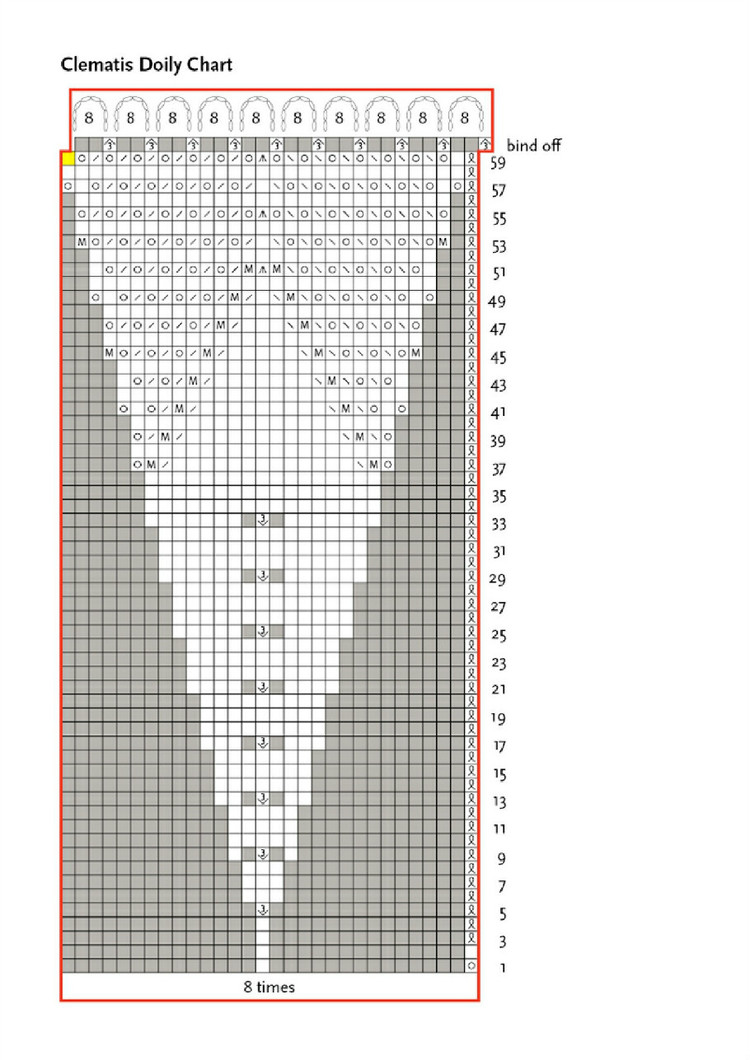 Clematis Doily Chart

8 8 8 8 8 8 8 8 8 8

bind off

59

57

55

53

51

49

47

45

43

41

39

37

35

33

31

29

27

25

23

21

19

17

15

13

11

9

7

5

3

1

8 times